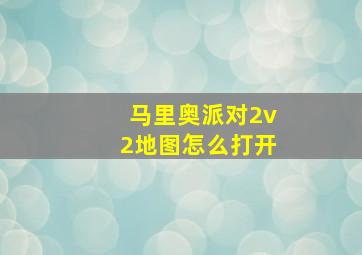 马里奥派对2v2地图怎么打开